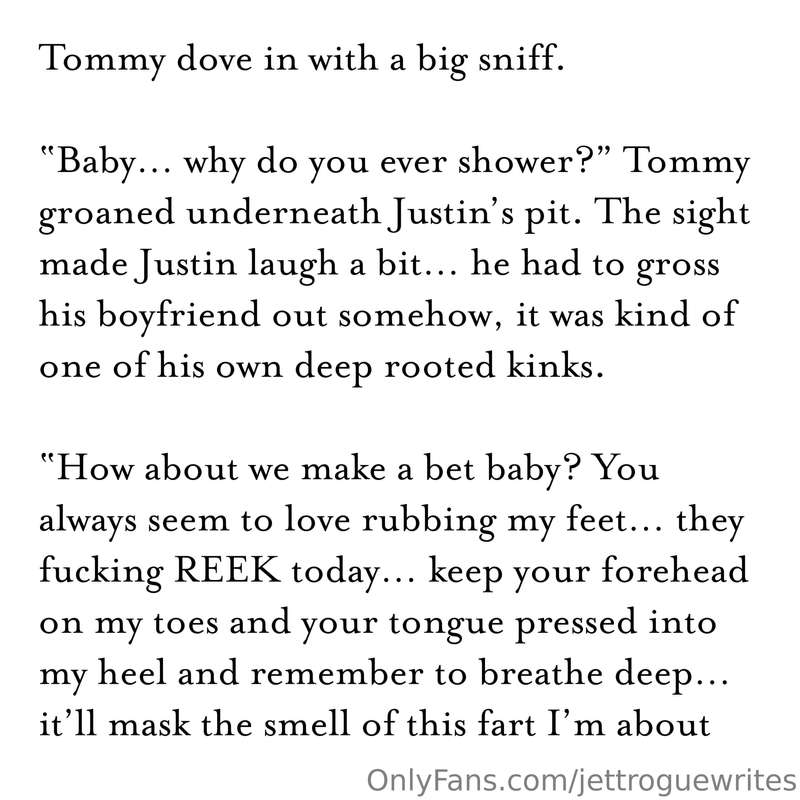 Tommy dove in with a big sniff.

"Baby... why do you ever shower?" Tommy groaned underneath Justin's pit. The sight made Justin laugh a bit... he had to gross his boyfriend out somehow, it was kind of one of his own deep rooted kinks.

"How about we make a bet baby? You always seem to love rubbing my feet... they fucking REEK today... keep your forehead on my toes and your tongue pressed into my heel and remember to breathe deep... it'll mask the smell of this fart I'm about

OnlyFans.com/jettroguewrites